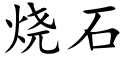 烧石